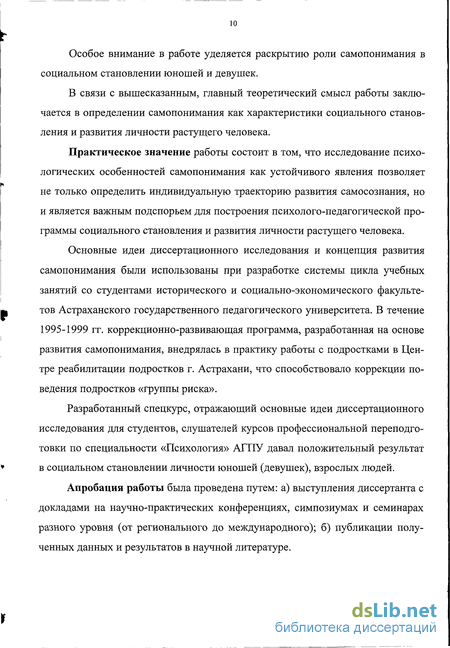 10

Особое внимание в работе уделяется раскрытию роли самопонимания в социальном становлении юношей и девушек.

В связи с вышесказанным, главный теоретический смысл работы заключается в определении самопонимания как характеристики социального становления и развития личности растущего человека.

Практическое значение работы состоит в том, что исследование психологических особенностей самопонимания как устойчивого явления позволяет не только определить индивидуальную траекторию развития самосознания, но и является важным подспорьем для построения психолого-педагогической программы социального становления и развития личности растущего человека.

Основные идеи диссертационного исследования и концепция развития самопонимания были использованы при разработке системы цикла учебных занятий со студентами исторического и социально-экономического факультетов Астраханского государственного педагогического университета. В течение 1995-1999 гг. коррекционно-развивающая программа, разработанная на основе развития самопонимания, внедрялась в практику работы с подростками в Центре реабилитации подростков г. Астрахани, что способствовало коррекции поведения подростков «группы риска».

Разработанный спецкурс, отражающий основные идеи диссертационного исследования для студентов, слушателей курсов профессиональной переподготовки по специальности «Психология» АГПУ давал положительный результат в социальном становлении личности юношей (девушек), взрослых людей.

Апробация работы была проведена путем: а) выступления диссертанта с докладами на научно-практических конференциях, симпозиумах и семинарах разного уровня (от регионального до международного); б) публикации полученных данных и результатов в научной литературе.

dsLib.net
библиотека диссертаций